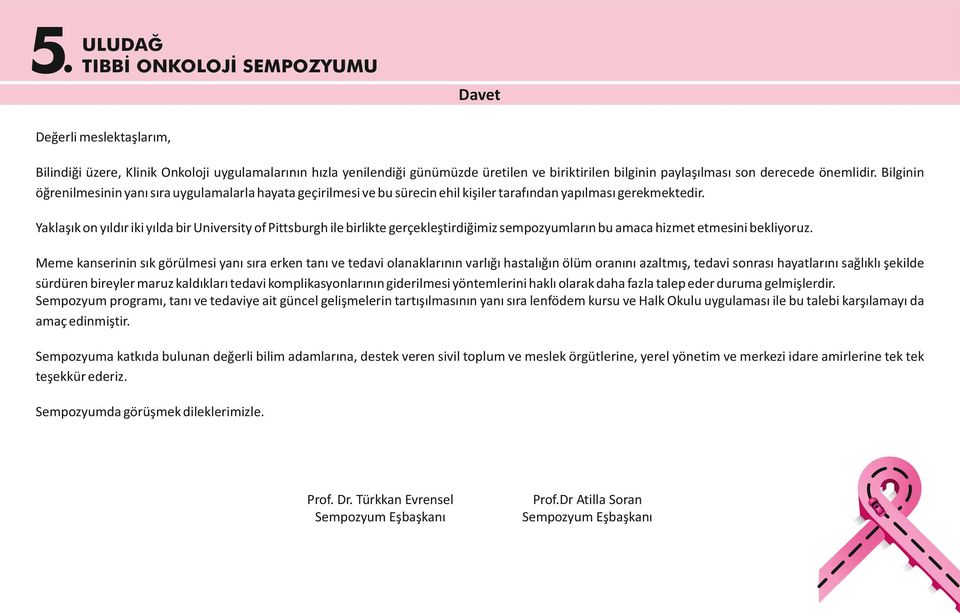 5. ULUDAĞ
TIBBİ ONKOLOJİ SEMPOZYUMU

Davet

Değerli meslektaşlarım,

Bilindiği üzere, Klinik Onkoloji uygulamalarının hızla yenilendiği günümüzde üretilen ve biriktirilen bilginin paylaşılması son derecede önemlidir. Bilginin öğrenilmesinin yanı sıra uygulamalarla hayata geçirilmesi ve bu sürecin ehil kişiler tarafından yapılması gerekmektedir.

Yaklaşık on yıldır iki yılda bir University of Pittsburgh ile birlikte gerçekleştirdiğimiz sempozyumların bu amaca hizmet etmesini bekliyoruz.

Meme kanserinin sık görülmesi yanı sıra erken tanı ve tedavi olanaklarının varlığı hastalığın ölüm oranını azaltmış, tedavi sonrası hayatlarını sağlıklı şekilde sürdüren bireyler maruz kaldıkları tedavi komplikasyonlarının giderilmesi yöntemlerini haklı olarak daha fazla talep eder duruma gelmişlerdir.
Sempozyum programı, tanı ve tedaviye ait güncel gelişmelerin tartışılmasının yanı sıra lenfödem kursu ve Halk Okulu uygulaması ile bu talebi karşılamayı da amaç edinmiştir.

Sempozyuma katkıda bulunan değerli bilim adamlarına, destek veren sivil toplum ve meslek örgütlerine, yerel yönetim ve merkezi idare amirlerine tek tek teşekkür ederiz.

Sempozyumda görüşmek dileklerimizle.

Prof. Dr. Türkkan Evrensel
Sempozyum Eşbaşkanı

Prof.Dr Atilla Soran
Sempozyum Eşbaşkanı